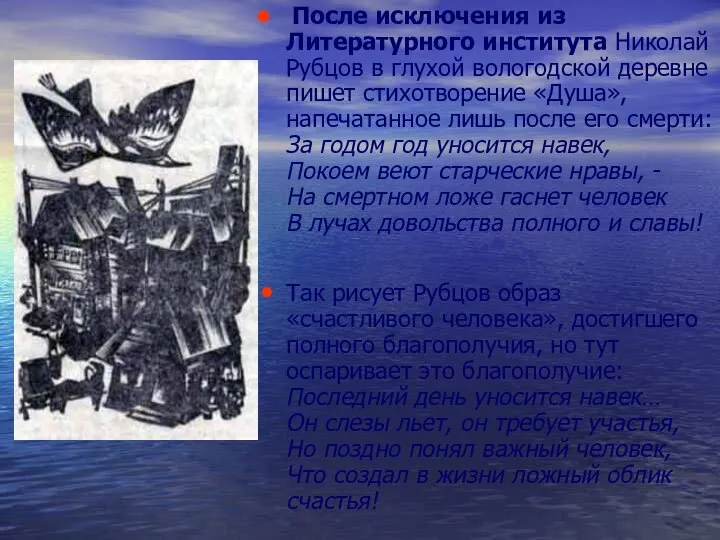 • После исключения из Литературного института Николай Рубцов в глухой вологодской деревне пишет стихотворение «Душа», напечатанное лишь после его смерти:
За годом год уносится навек,
Покоем веют старческие нравы, -
На смертном ложе гаснет человек
В лучах довольства полного и славы!

• Так рисует Рубцов образ «счастливого человека», достигшего полного благополучия, но тут оспаривает это благополучие:
Последний день уносится навек…
Он слезы льет, он требует участья,
Но поздно понял важный человек,
Что создал в жизни ложный облик счастья!